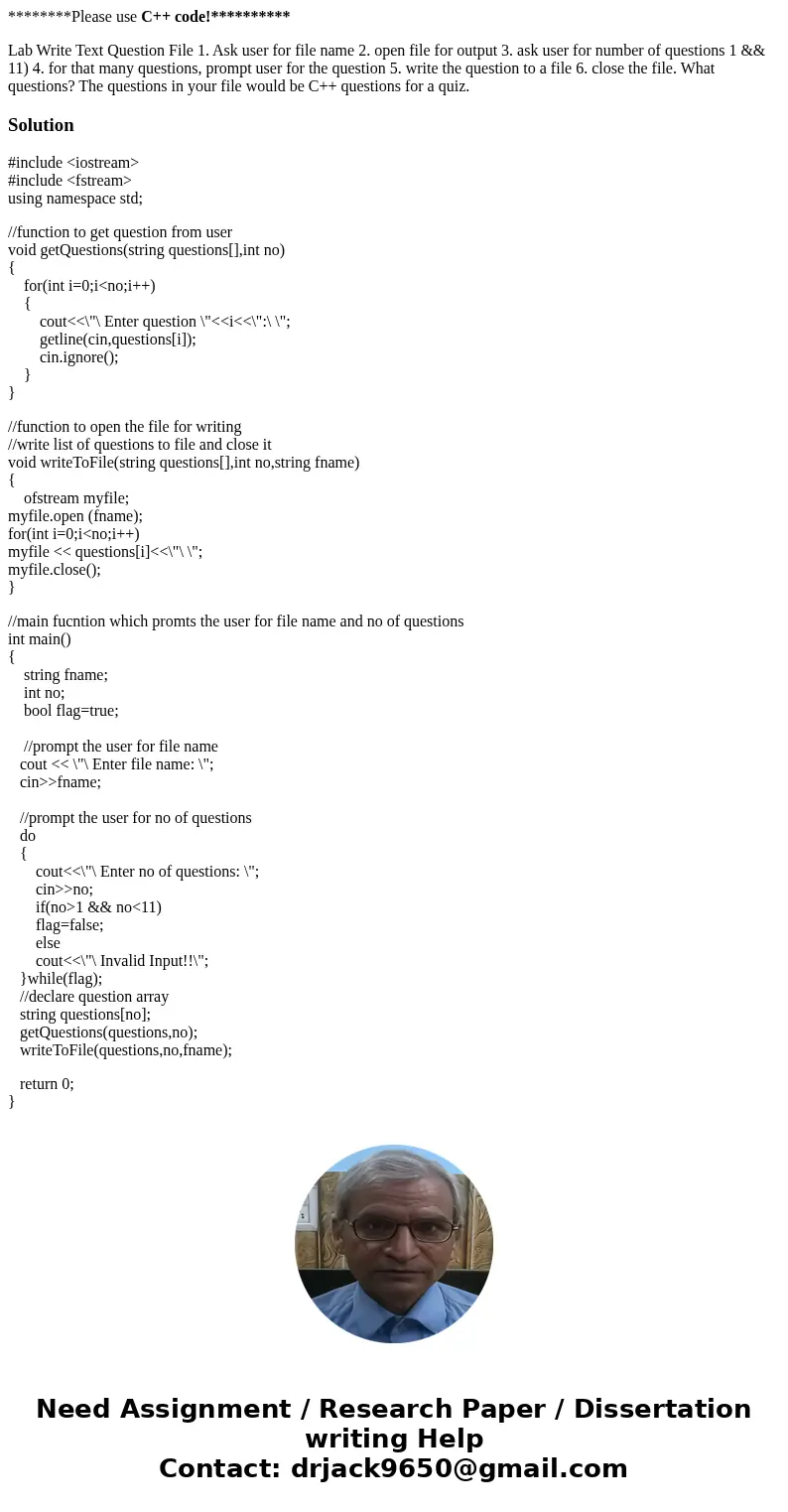 ********Please use C++ code!**********

Lab Write Text Question File 1. Ask user for file name 2. open file for output 3. ask user for number of questions 1 && 11) 4. for that many questions, prompt user for the question 5. write the question to a file 6. close the file. What questions? The questions in your file would be C++ questions for a quiz.

Solution

#include <iostream>
#include <fstream>
using namespace std;

//function to get question from user
void getQuestions(string questions[],int no)
{
for(int i=0;i<no;i++)
{
cout<<\"\ Enter question \"<<i<<\":\ \";
getline(cin,questions[i]);
cin.ignore();
}
}

//function to open the file for writing
//write list of questions to file and close it
void writeToFile(string questions[],int no,string fname)
{
ofstream myfile;
myfile.open (fname);
for(int i=0;i<no;i++)
myfile << questions[i]<<\"\ \";
myfile.close();
}

//main fucntion which promts the user for file name and no of questions
int main()
{
string fname;
int no;
bool flag=true;

//prompt the user for file name
cout << \"\ Enter file name: \";
cin>>fname;

//prompt the user for no of questions
do
{
cout<<\"\ Enter no of questions: \";
cin>>no;
if(no>1 && no<11)
flag=false;
else
cout<<\"\ Invalid Input!!\";
}while(flag);
//declare question array
string questions[no];
getQuestions(questions,no);
writeToFile(questions,no,fname);

return 0;
}

Need Assignment / Research Paper / Dissertation writing Help
Contact: drjack9650@gmail.com